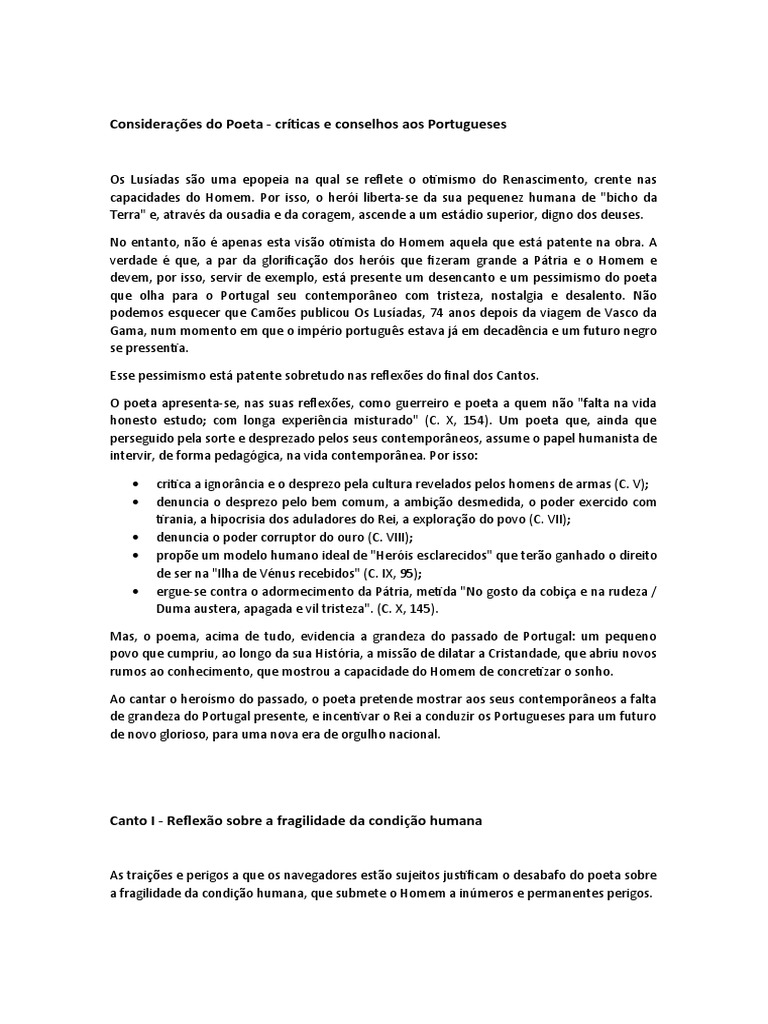 Considerações do Poeta - críticas e conselhos aos Portugueses

Os Lusíadas são uma epopeia na qual se reflete o otimismo do Renascimento, crente nas capacidades do Homem. Por isso, o herói liberta-se da sua pequenez humana de "bicho da Terra" e, através da ousadia e da coragem, ascende a um estádio superior, digno dos deuses.

No entanto, não é apenas esta visão otimista do Homem aquela que está patente na obra. A verdade é que, a par da glorificação dos heróis que fizeram grande a Pátria e o Homem e devem, por isso, servir de exemplo, está presente um desencanto e um pessimismo do poeta que olha para o Portugal seu contemporâneo com tristeza, nostalgia e desalento. Não podemos esquecer que Camões publicou Os Lusíadas, 74 anos depois da viagem de Vasco da Gama, num momento em que o império português estava já em decadência e um futuro negro se pressentia.

Esse pessimismo está patente sobretudo nas reflexões do final dos Cantos.

O poeta apresenta-se, nas suas reflexões, como guerreiro e poeta a quem não "falta na vida honesto estudo; com longa experiência misturado" (C. X, 154). Um poeta que, ainda que perseguido pela sorte e desprezado pelos seus contemporâneos, assume o papel humanista de intervir, de forma pedagógica, na vida contemporânea. Por isso:

• critica a ignorância e o desprezo pela cultura revelados pelos homens de armas (C. V);
• denuncia o desprezo pelo bem comum, a ambição desmedida, o poder exercido com tirania, a hipocrisia dos aduladores do Rei, a exploração do povo (C. VII);
• denuncia o poder corruptor do ouro (C. VIII);
• propõe um modelo humano ideal de "Heróis esclarecidos" que terão ganhado o direito de ser na "Ilha de Vénus recebidos" (C. IX, 95);
• ergue-se contra o adormecimento da Pátria, metida "No gosto da cobiça e na rudeza / Duma austera, apagada e vil tristeza". (C. X, 145).

Mas, o poema, acima de tudo, evidencia a grandeza do passado de Portugal: um pequeno povo que cumpriu, ao longo da sua História, a missão de dilatar a Cristandade, que abriu novos rumos ao conhecimento, que mostrou a capacidade do Homem de concretizar o sonho.

Ao cantar o heroísmo do passado, o poeta pretende mostrar aos seus contemporâneos a falta de grandeza do Portugal presente, e incentivar o Rei a conduzir os Portugueses para um futuro de novo glorioso, para uma nova era de orgulho nacional.

Canto I - Reflexão sobre a fragilidade da condição humana

As traições e perigos a que os navegadores estão sujeitos justificam o desabafo do poeta sobre a fragilidade da condição humana, que submete o Homem a inúmeros e permanentes perigos.